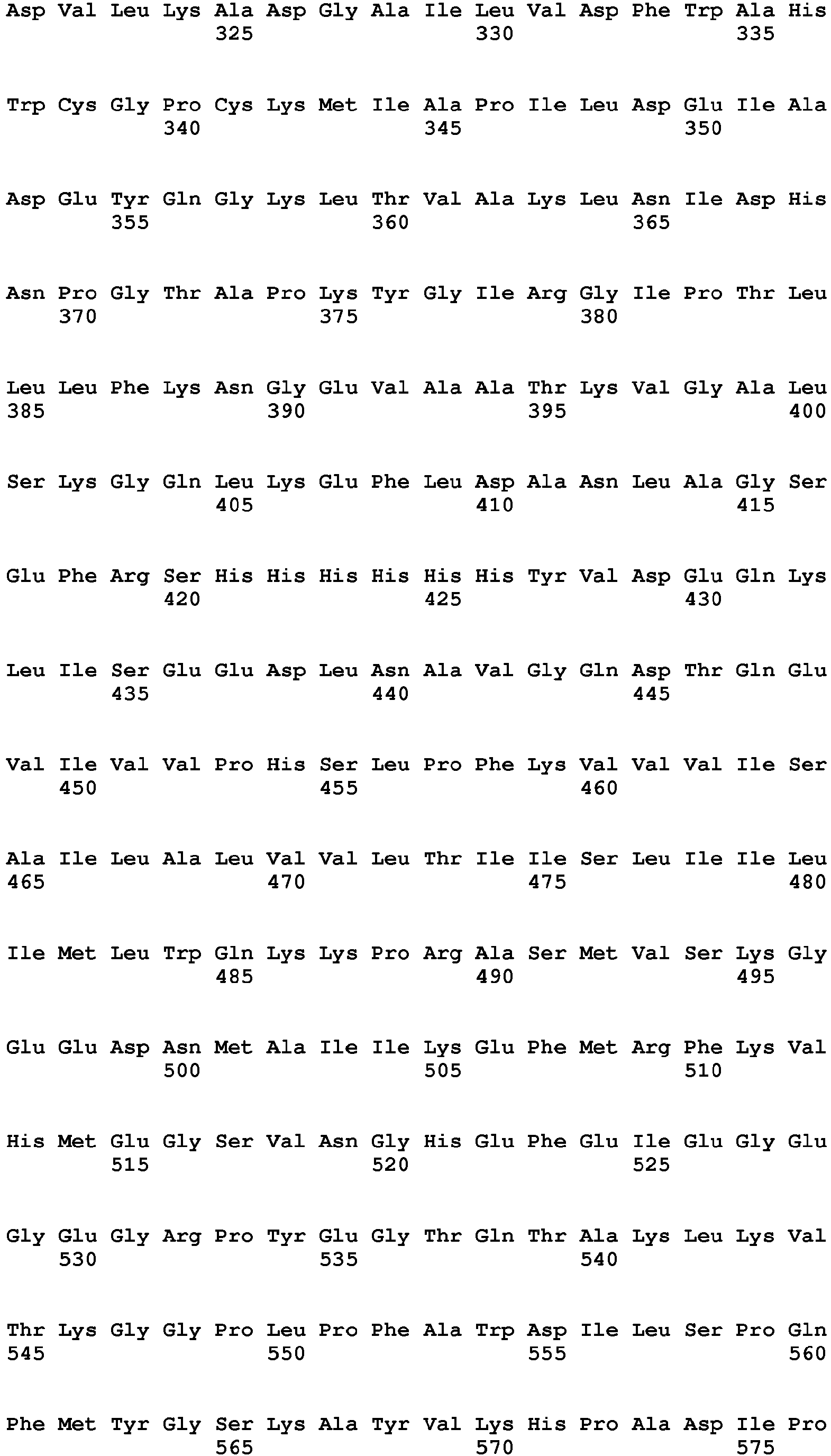 Asp Val Leu Lys Ala Asp Gly Ala Ile Leu Val Asp Phe Trp Ala His
325 330 335

Trp Cys Gly Pro Cys Lys Met Ile Ala Pro Ile Leu Asp Glu Ile Ala
340 345 350

Asp Glu Tyr Gln Gly Lys Leu Thr Val Ala Lys Leu Asn Ile Asp His
355 360 365

Asn Pro Gly Thr Ala Pro Lys Tyr Gly Ile Arg Gly Ile Pro Thr Leu
370 375 380

Leu Leu Phe Lys Asn Gly Glu Val Ala Ala Thr Lys Val Gly Ala Leu
385 390 395 400

Ser Lys Gly Gln Leu Lys Glu Phe Leu Asp Ala Asn Leu Ala Gly Ser
405 410 415

Glu Phe Arg Ser His His His His His His Tyr Val Asp Glu Gln Lys
420 425 430

Leu Ile Ser Glu Glu Asp Leu Asn Ala Val Gly Gln Asp Thr Gln Glu
435 440 445

Val Ile Val Val Pro His Ser Leu Pro Phe Lys Val Val Val Ile Ser
450 455 460

Ala Ile Leu Ala Leu Val Val Leu Thr Ile Ile Ser Leu Ile Ile Leu
465 470 475 480

Ile Met Leu Trp Gln Lys Lys Pro Arg Ala Ser Met Val Ser Lys Gly
485 490 495

Glu Glu Asp Asn Met Ala Ile Ile Lys Glu Phe Met Arg Phe Lys Val
500 505 510

His Met Glu Gly Ser Val Asn Gly His Glu Phe Glu Ile Glu Gly Glu
515 520 525

Gly Glu Gly Arg Pro Tyr Glu Gly Thr Gln Thr Ala Lys Leu Lys Val
530 535 540

Thr Lys Gly Gly Pro Leu Pro Phe Ala Trp Asp Ile Leu Ser Pro Gln
545 550 555 560

Phe Met Tyr Gly Ser Lys Ala Tyr Val Lys His Pro Ala Asp Ile Pro
565 570 575